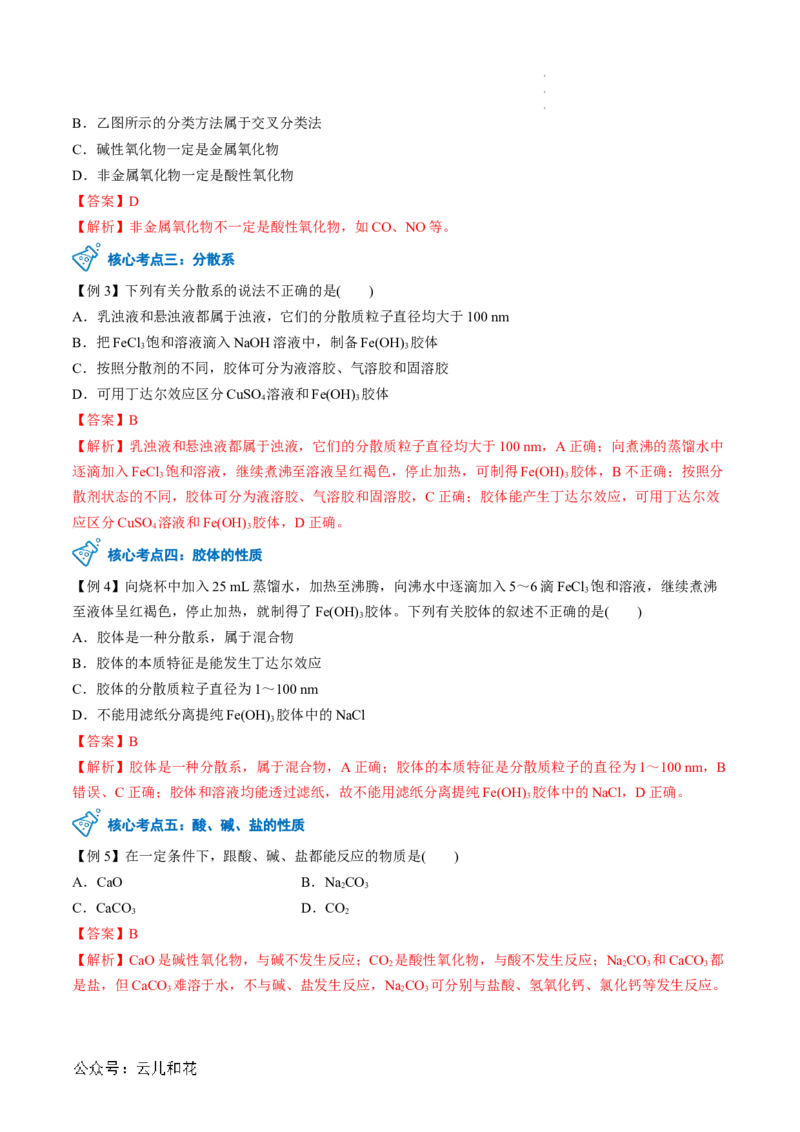 B.乙图所示的分类方法属于交叉分类法

C.碱性氧化物一定是金属氧化物

D.非金属氧化物一定是酸性氧化物

【答案】D

【解析】非金属氧化物不一定是酸性氧化物，如CO、NO等。

核心考点三：分散系

【例3】下列有关分散系的说法不正确的是(　　)

A.乳浊液和悬浊液都属于浊液，它们的分散质粒子直径均大于100 nm

B.把$FeCl_3$饱和溶液滴入NaOH溶液中，制备$Fe(OH)_3$胶体

C.按照分散剂的不同，胶体可分为液溶胶、气溶胶和固溶胶

D.可用丁达尔效应区分$CuSO_4$溶液和$Fe(OH)_3$胶体

【答案】B

【解析】乳浊液和悬浊液都属于浊液，它们的分散质粒子直径均大于100 nm，A正确；向煮沸的蒸馏水中逐滴加入$FeCl_3$饱和溶液，继续煮沸至溶液呈红褐色，停止加热，可制得$Fe(OH)_3$胶体，B不正确；按照分散剂状态的不同，胶体可分为液溶胶、气溶胶和固溶胶，C正确；胶体能产生丁达尔效应，可用丁达尔效应区分$CuSO_4$溶液和$Fe(OH)_3$胶体，D正确。

核心考点四：胶体的性质

【例4】向烧杯中加入25 mL蒸馏水，加热至沸腾，向沸水中逐滴加入5～6滴$FeCl_3$饱和溶液，继续煮沸至液体呈红褐色，停止加热，就制得了$Fe(OH)_3$胶体。下列有关胶体的叙述不正确的是(　　)

A.胶体是一种分散系，属于混合物

B.胶体的本质特征是能发生丁达尔效应

C.胶体的分散质粒子直径为1～100 nm

D.不能用滤纸分离提纯$Fe(OH)_3$胶体中的NaCl

【答案】B

【解析】胶体是一种分散系，属于混合物，A正确；胶体的本质特征是分散质粒子的直径为1～100 nm，B错误、C正确；胶体和溶液均能透过滤纸，故不能用滤纸分离提纯$Fe(OH)_3$胶体中的NaCl，D正确。

核心考点五：酸、碱、盐的性质

【例5】在一定条件下，跟酸、碱、盐都能反应的物质是(　　)

A.CaO　B.$Na_2CO_3$

C.$CaCO_3$　D.$CO_2$

【答案】B

【解析】CaO是碱性氧化物，与碱不发生反应；$CO_2$是酸性氧化物，与酸不发生反应；$Na_2CO_3$和$CaCO_3$都是盐，但$CaCO_3$难溶于水，不与碱、盐发生反应，$Na_2CO_3$可分别与盐酸、氢氧化钙、氯化钙等发生反应。

公众号：云儿和花